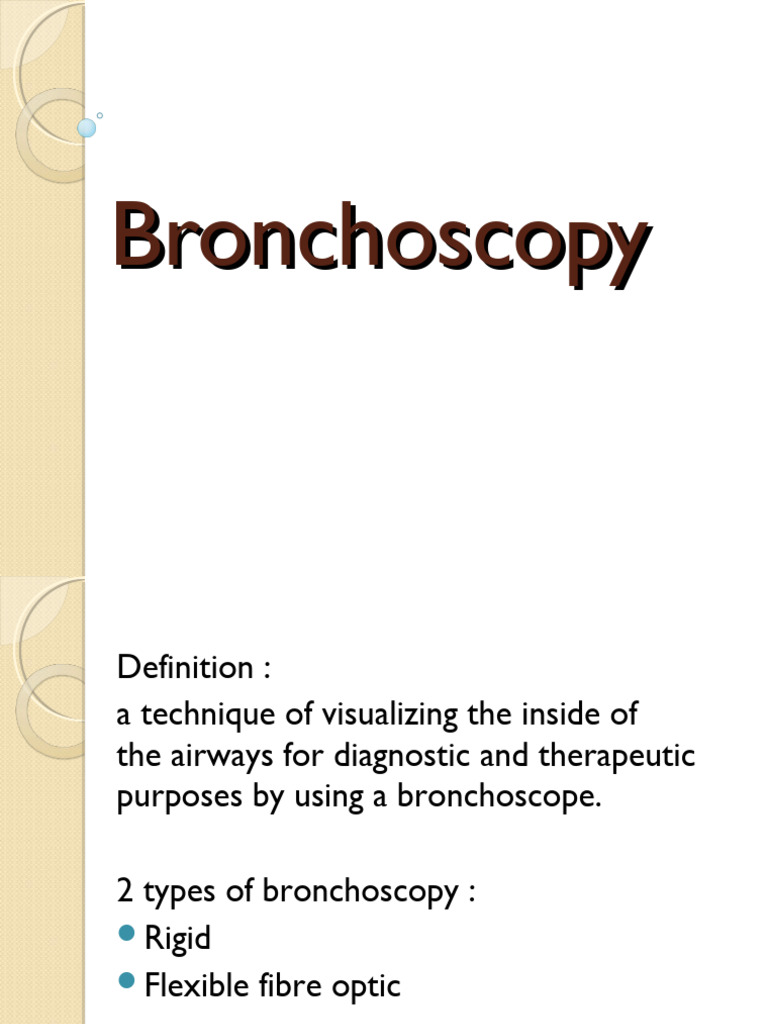 Bronchoscopy

Definition :
a technique of visualizing the inside of the airways for diagnostic and therapeutic purposes by using a bronchoscope.

2 types of bronchoscopy :
- Rigid
- Flexible fibre optic